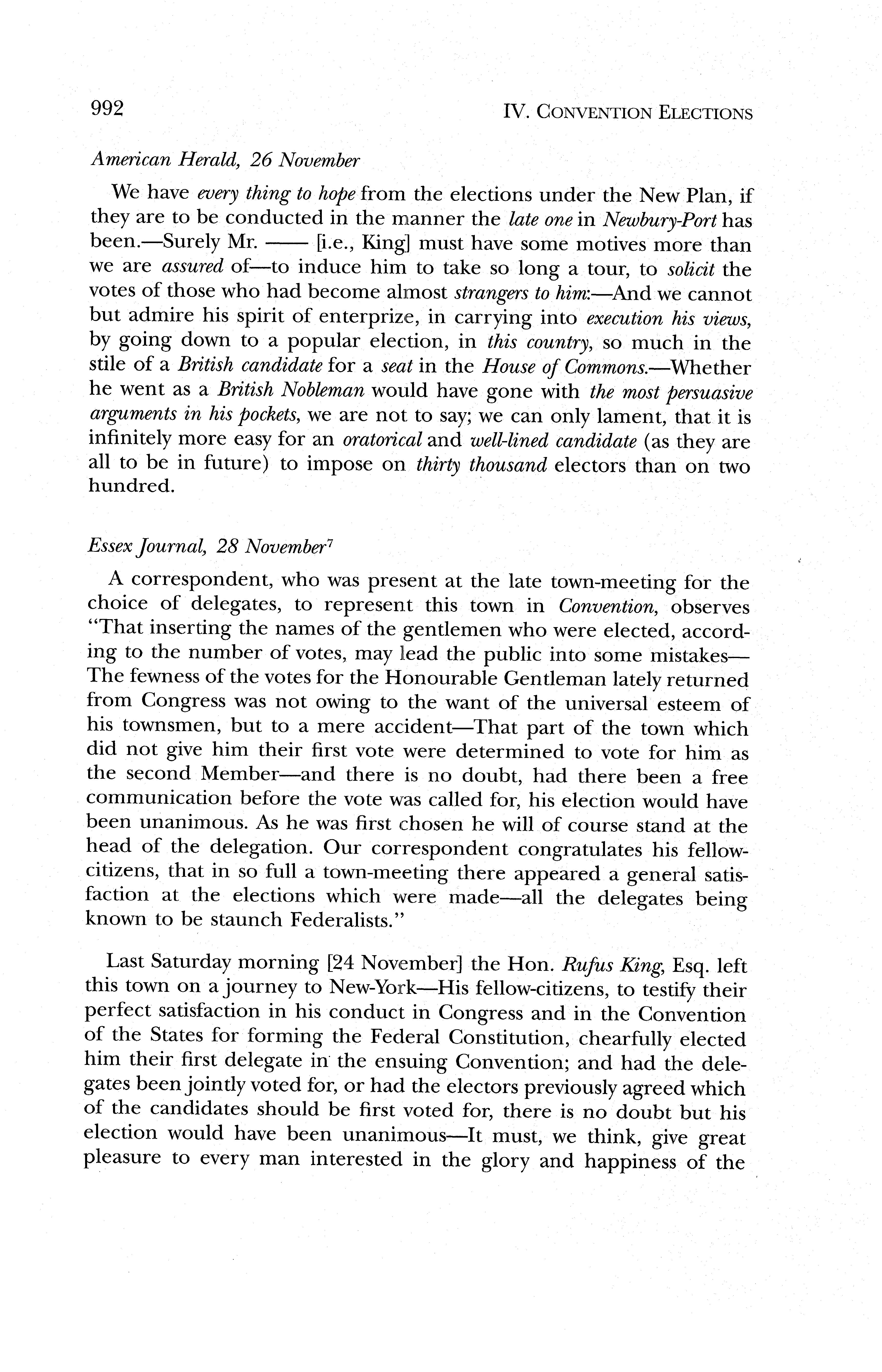 992

IV. CONVENTION ELECTIONS

American Herald, 26 November

We have every thing to hope from the elections under the New Plan, if they are to be conducted in the manner the late one in Newbury-Port has been.—Surely Mr. —— [i.e., King] must have some motives more than we are assured of—to induce him to take so long a tour, to solicit the votes of those who had become almost strangers to him:—And we cannot but admire his spirit of enterprize, in carrying into execution his views, by going down to a popular election, in this country, so much in the stile of a British candidate for a seat in the House of Commons.—Whether he went as a British Nobleman would have gone with the most persuasive arguments in his pockets, we are not to say; we can only lament, that it is infinitely more easy for an oratorical and well-lined candidate (as they are all to be in future) to impose on thirty thousand electors than on two hundred.

Essex Journal, 28 November$^7$

A correspondent, who was present at the late town-meeting for the choice of delegates, to represent this town in Convention, observes "That inserting the names of the gentlemen who were elected, according to the number of votes, may lead the public into some mistakes—The fewness of the votes for the Honourable Gentleman lately returned from Congress was not owing to the want of the universal esteem of his townsmen, but to a mere accident—That part of the town which did not give him their first vote were determined to vote for him as the second Member—and there is no doubt, had there been a free communication before the vote was called for, his election would have been unanimous. As he was first chosen he will of course stand at the head of the delegation. Our correspondent congratulates his fellow-citizens, that in so full a town-meeting there appeared a general satisfaction at the elections which were made—all the delegates being known to be staunch Federalists."

Last Saturday morning [24 November] the Hon. Rufus King, Esq. left this town on a journey to New-York—His fellow-citizens, to testify their perfect satisfaction in his conduct in Congress and in the Convention of the States for forming the Federal Constitution, chearfully elected him their first delegate in the ensuing Convention; and had the delegates been jointly voted for, or had the electors previously agreed which of the candidates should be first voted for, there is no doubt but his election would have been unanimous—It must, we think, give great pleasure to every man interested in the glory and happiness of the